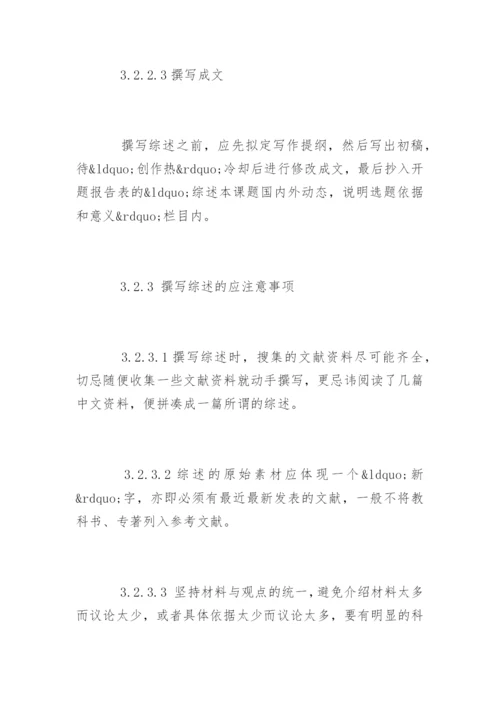 3.2.2.3 撰写成文

撰写综述之前，应先拟定写作提纲，然后写出初稿，待&ldquo;创作热&rdquo;冷却后进行修改成文，最后抄入开题报告表的&ldquo;综述本课题国内外动态，说明选题依据和意义&rdquo;栏目内。

3.2.3 撰写综述的应注意事项

3.2.3.1 撰写综述时，搜集的文献资料尽可能齐全，切忌随便收集一些文献资料就动手撰写，更忌讳阅读了几篇中文资料，便拼凑成一篇所谓的综述。

3.2.3.2 综述的原始素材应体现一个&ldquo;新&rdquo;字，亦即必须有最近最新发表的文献，一般不将教科书、专著列入参考文献。

3.2.3.3 坚持材料与观点的统一，避免介绍材料太多而议论太少，或者具体依据太少而议论太多，要有明显的科